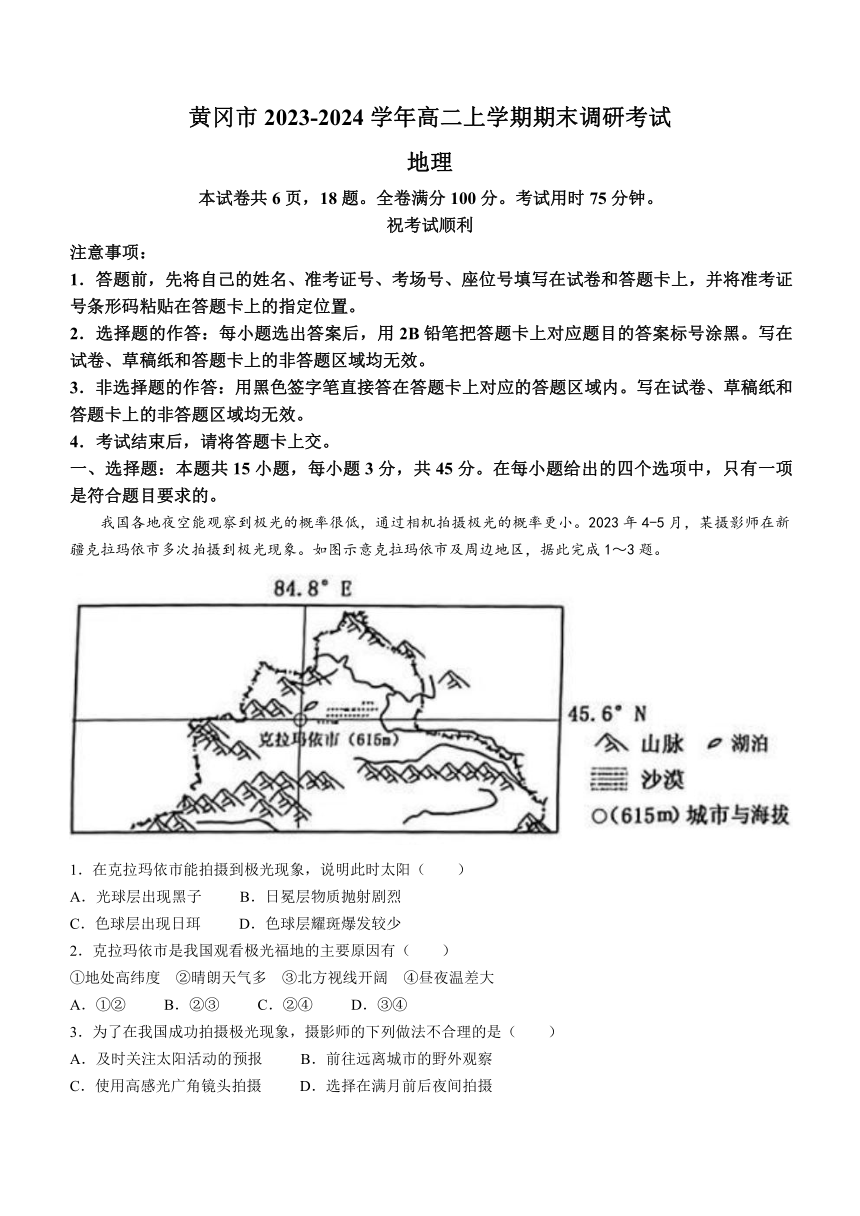 黄冈市 2023-2024 学年高二上学期期末调研考试

地理

本试卷共 6 页，18 题。全卷满分 100 分。考试用时 75 分钟。

祝考试顺利

注意事项：

1．答题前，先将自己的姓名、准考证号、考场号、座位号填写在试卷和答题卡上，并将准考证号条形码粘贴在答题卡上的指定位置。

2．选择题的作答：每小题选出答案后，用 2B 铅笔把答题卡上对应题目的答案标号涂黑。写在试卷、草稿纸和答题卡上的非答题区域均无效。

3．非选择题的作答：用黑色签字笔直接答在答题卡上对应的答题区域内。写在试卷、草稿纸和答题卡上的非答题区域均无效。

4．考试结束后，请将答题卡上交。

一、选择题：本题共 15 小题，每小题 3 分，共 45 分。在每小题给出的四个选项中，只有一项是符合题目要求的。

我国各地夜空能观察到极光的概率很低，通过相机拍摄极光的概率更小。2023 年 4-5 月，某摄影师在新疆克拉玛依市多次拍摄到极光现象。如图示意克拉玛依市及周边地区，据此完成 1～3 题。

84.8° E

45.6° N

克拉玛依市（615m）

山脉 湖泊

沙漠

○(615m) 城市与海拔

1．在克拉玛依市能拍摄到极光现象，说明此时太阳（　　）

A．光球层出现黑子　　B．日冕层物质抛射剧烈

C．色球层出现日珥　　D．色球层耀斑爆发较少

2．克拉玛依市是我国观看极光福地的主要原因有（　　）

①地处高纬度　②晴朗天气多　③北方视线开阔　④昼夜温差大

A．①②　　B．②③　　C．②④　　D．③④

3．为了在我国成功拍摄极光现象，摄影师的下列做法不合理的是（　　）

A．及时关注太阳活动的预报　　B．前往远离城市的野外观察

C．使用高感光广角镜头拍摄　　D．选择在满月前后夜间拍摄